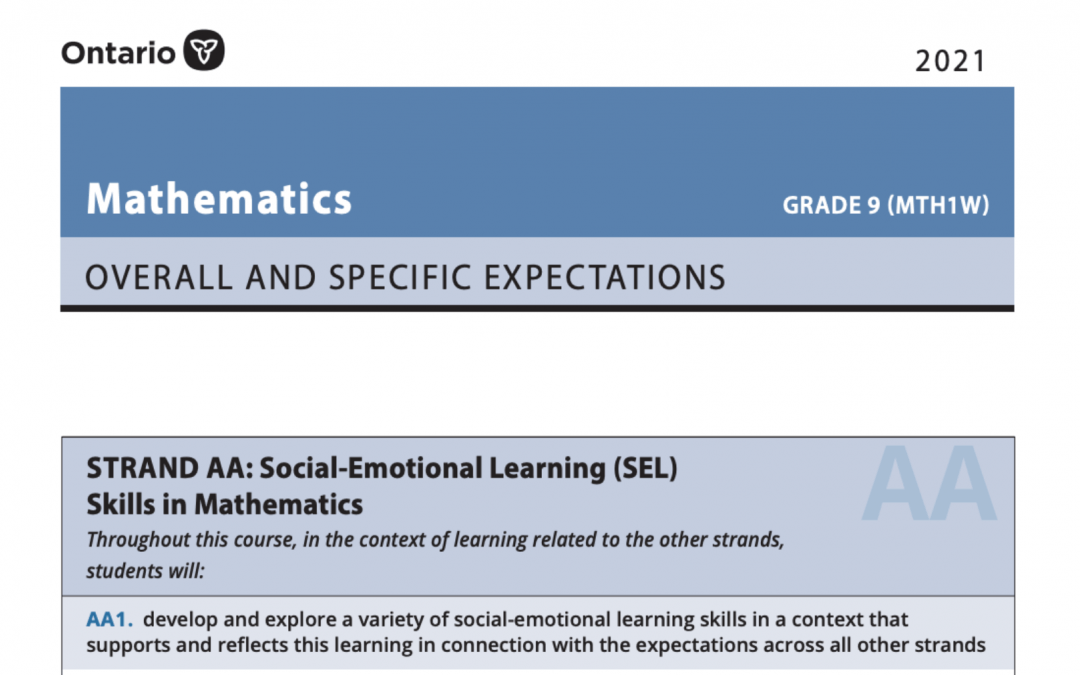 Ontario

2021

Mathematics

GRADE 9 (MTH1W)

OVERALL AND SPECIFIC EXPECTATIONS

STRAND AA: Social-Emotional Learning (SEL) Skills in Mathematics

AA

Throughout this course, in the context of learning related to the other strands, students will:

AA1. develop and explore a variety of social-emotional learning skills in a context that supports and reflects this learning in connection with the expectations across all other strands